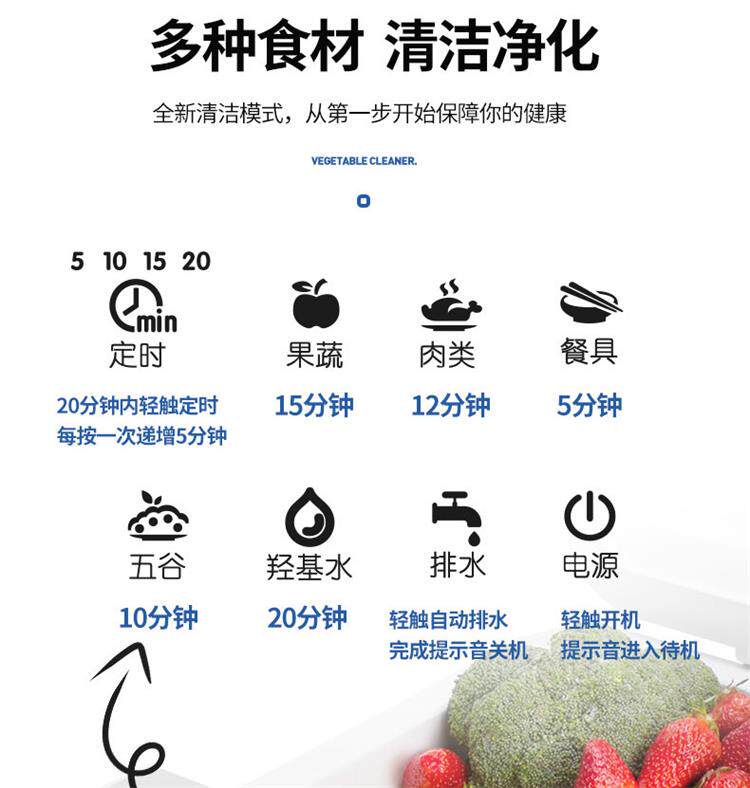 多种食材 清洁净化

全新清洁模式，从第一步开始保障你的健康

VEGETABLE CLEANER.

5 10 15 20

min

定时

20分钟内轻触定时
每按一次递增5分钟

果蔬

15分钟

肉类

12分钟

餐具

5分钟

五谷

10分钟

羟基水

20分钟

排水

轻触自动排水
完成提示音关机

电源

轻触开机
提示音进入待机